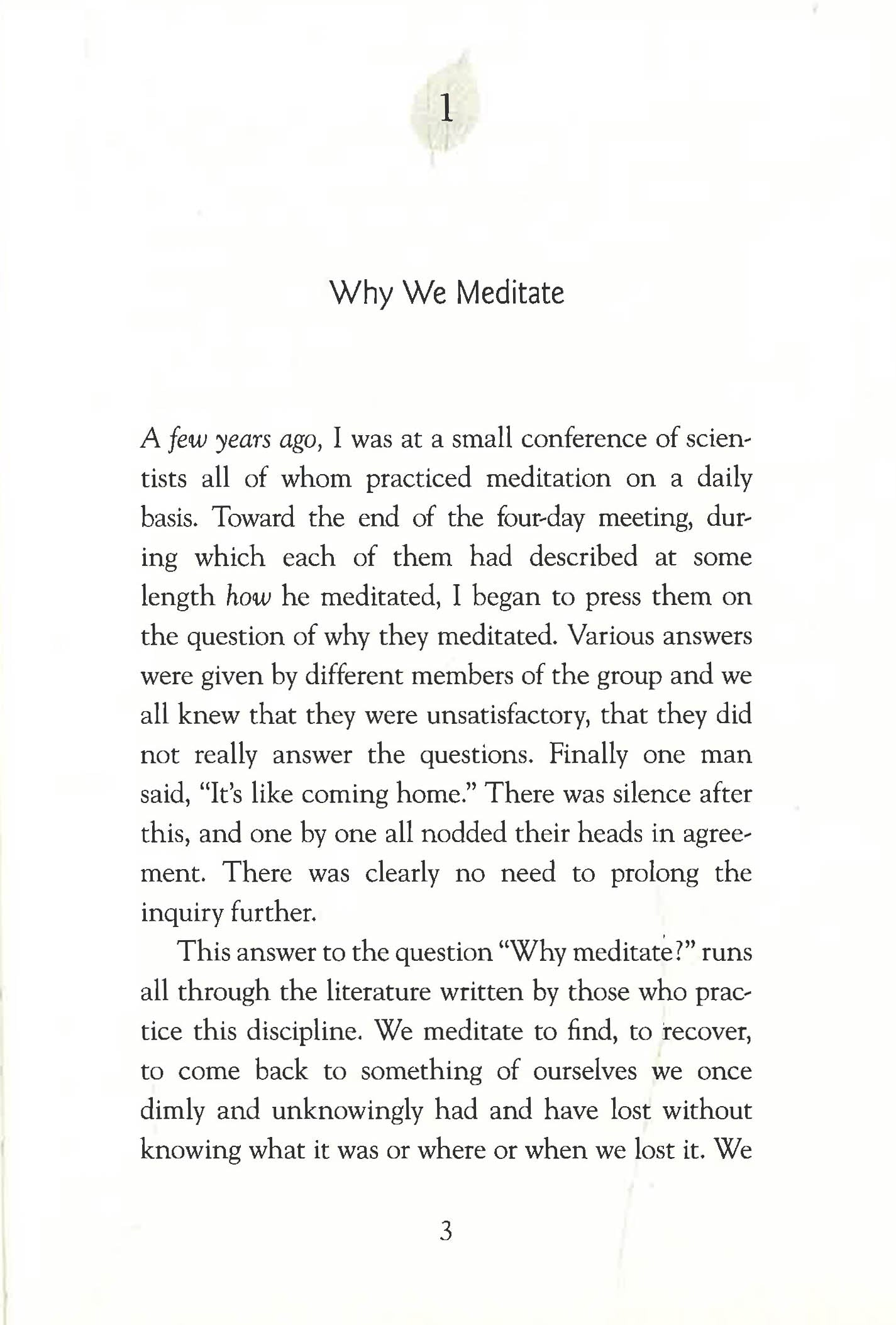 1

Why We Meditate

A few years ago, I was at a small conference of scientists all of whom practiced meditation on a daily basis. Toward the end of the four-day meeting, during which each of them had described at some length how he meditated, I began to press them on the question of why they meditated. Various answers were given by different members of the group and we all knew that they were unsatisfactory, that they did not really answer the questions. Finally one man said, "It's like coming home." There was silence after this, and one by one all nodded their heads in agreement. There was clearly no need to prolong the inquiry further.

This answer to the question "Why meditate?" runs all through the literature written by those who practice this discipline. We meditate to find, to recover, to come back to something of ourselves we once dimly and unknowingly had and have lost without knowing what it was or where or when we lost it. We

3